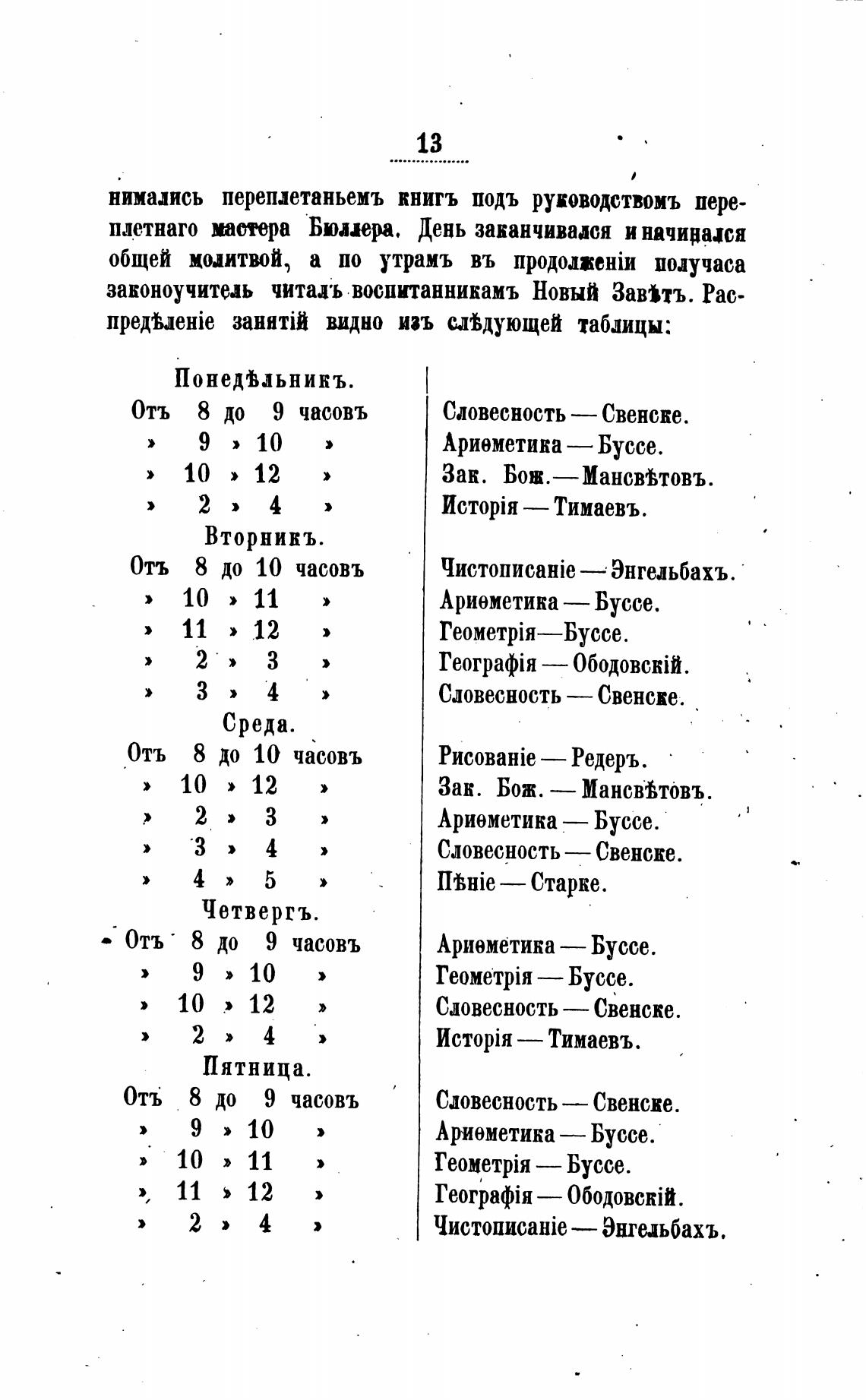 13

нимались переплетаньемъ книгъ подъ руководствомъ переплетнаго мастера Бюллера. День заканчивался и начинался общей молитвой, а по утрамъ въ продолженіи получаса законоучитель читалъ воспитанникамъ Новый Завѣтъ. Распредѣленіе занятій видно изъ слѣдующей таблицы:

| | |
|---|---|
| Понедѣльникъ. | |
| Отъ 8 до 9 часовъ | Словесность — Свенске. |
| » 9 » 10 » | Ариѳметика — Буссе. |
| » 10 » 12 » | Зак. Бож. — Мансвѣтовъ. |
| » 2 » 4 » | Исторія — Тимаевъ. |
| Вторникъ. | |
| Отъ 8 до 10 часовъ | Чистописаніе — Энгельбахъ. |
| » 10 » 11 » | Ариѳметика — Буссе. |
| » 11 » 12 » | Геометрія—Буссе. |
| » 2 » 3 » | Географія — Ободовскій. |
| » 3 » 4 » | Словесность — Свенске. |
| Среда. | |
| Отъ 8 до 10 часовъ | Рисованіе — Редеръ. |
| » 10 » 12 » | Зак. Бож. — Мансвѣтовъ. |
| » 2 » 3 » | Ариѳметика — Буссе. |
| » 3 » 4 » | Словесность — Свенске. |
| » 4 » 5 » | Пѣніе — Старке. |
| Четвергъ. | |
| Отъ 8 до 9 часовъ | Ариѳметика — Буссе. |
| » 9 » 10 » | Геометрія — Буссе. |
| » 10 » 12 » | Словесность — Свенске. |
| » 2 » 4 » | Исторія — Тимаевъ. |
| Пятница. | |
| Отъ 8 до 9 часовъ | Словесность — Свенске. |
| » 9 » 10 » | Ариѳметика — Буссе. |
| » 10 » 11 » | Геометрія — Буссе. |
| » 11 » 12 » | Географія — Ободовскій. |
| » 2 » 4 » | Чистописаніе — Энгельбахъ. |